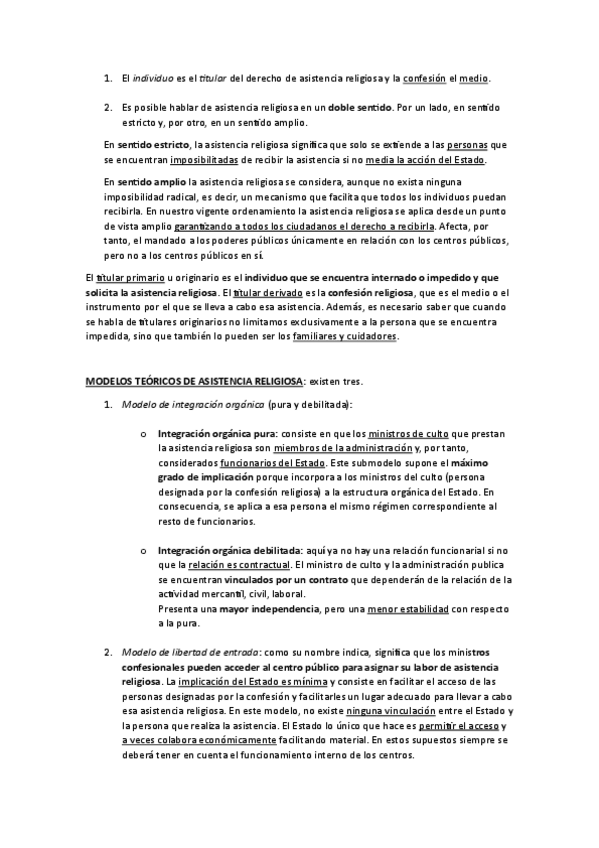 1. El individuo es el titular del derecho de asistencia religiosa y la confesión el medio.

2. Es posible hablar de asistencia religiosa en un doble sentido. Por un lado, en sentido estricto y, por otro, en un sentido amplio.

En sentido estricto, la asistencia religiosa significa que solo se extiende a las personas que se encuentran imposibilitadas de recibir la asistencia si no media la acción del Estado.

En sentido amplio la asistencia religiosa se considera, aunque no exista ninguna imposibilidad radical, es decir, un mecanismo que facilita que todos los individuos puedan recibirla. En nuestro vigente ordenamiento la asistencia religiosa se aplica desde un punto de vista amplio garantizando a todos los ciudadanos el derecho a recibirla. Afecta, por tanto, el mandado a los poderes públicos únicamente en relación con los centros públicos, pero no a los centros públicos en sí.

El titular primario u originario es el individuo que se encuentra internado o impedido y que solicita la asistencia religiosa. El titular derivado es la confesión religiosa, que es el medio o el instrumento por el que se lleva a cabo esa asistencia. Además, es necesario saber que cuando se habla de titulares originarios no limitamos exclusivamente a la persona que se encuentra impedida, sino que también lo pueden ser los familiares y cuidadores.

MODELOS TEÓRICOS DE ASISTENCIA RELIGIOSA: existen tres.

1. Modelo de integración orgánica (pura y debilitada):

o Integración orgánica pura: consiste en que los ministros de culto que prestan la asistencia religiosa son miembros de la administración y, por tanto, considerados funcionarios del Estado. Este submodelo supone el máximo grado de implicación porque incorpora a los ministros del culto (persona designada por la confesión religiosa) a la estructura orgánica del Estado. En consecuencia, se aplica a esa persona el mismo régimen correspondiente al resto de funcionarios.

o Integración orgánica debilitada: aquí ya no hay una relación funcionarial si no que la relación es contractual. El ministro de culto y la administración publica se encuentran vinculados por un contrato que dependerán de la relación de la actividad mercantil, civil, laboral.
Presenta una mayor independencia, pero una menor estabilidad con respecto a la pura.

2. Modelo de libertad de entrada: como su nombre indica, significa que los ministros confesionales pueden acceder al centro público para asignar su labor de asistencia religiosa. La implicación del Estado es mínima y consiste en facilitar el acceso de las personas designadas por la confesión y facilitarles un lugar adecuado para llevar a cabo esa asistencia religiosa. En este modelo, no existe ninguna vinculación entre el Estado y la persona que realiza la asistencia. El Estado lo único que hace es permitir el acceso y a veces colabora económicamente facilitando material. En estos supuestos siempre se deberá tener en cuenta el funcionamiento interno de los centros.